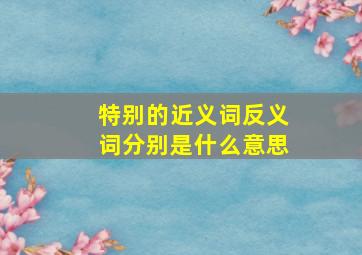 特别的近义词反义词分别是什么意思